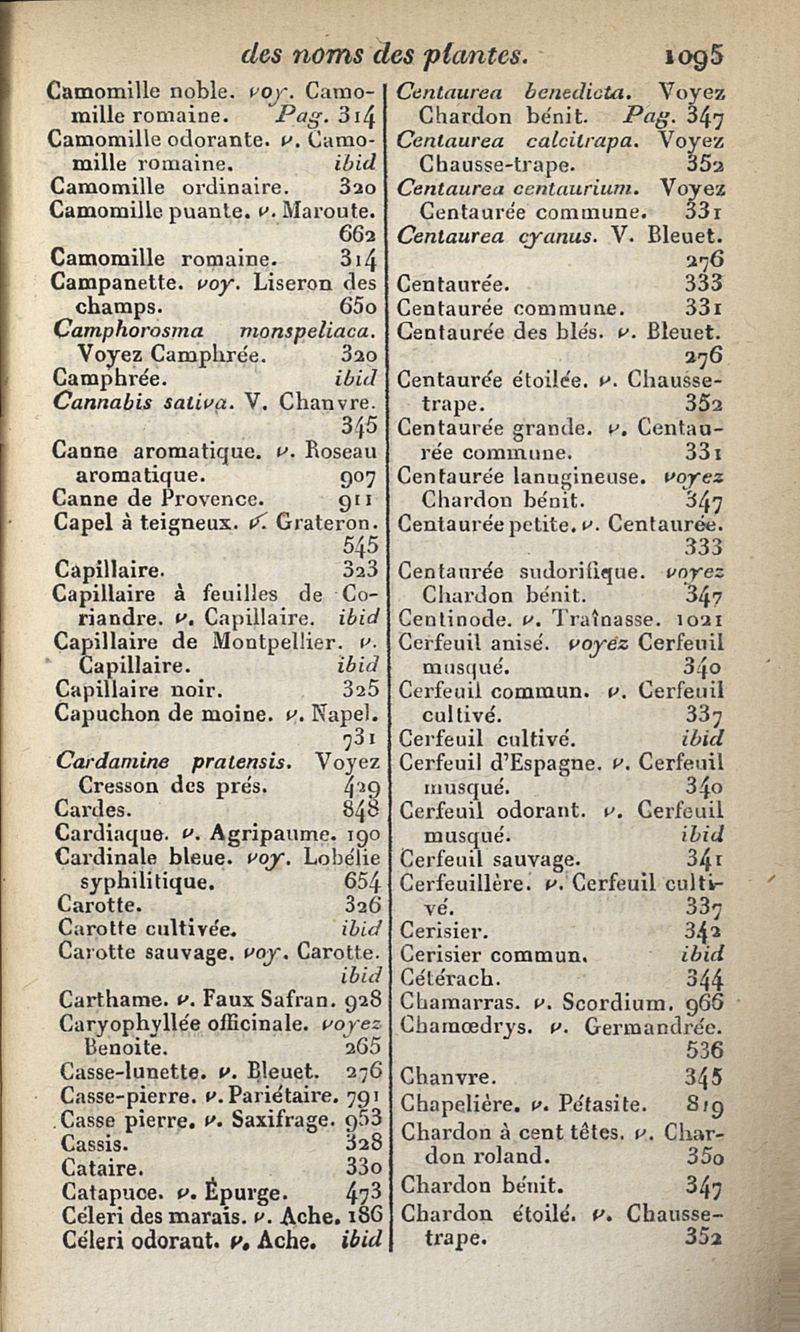 des noms des plantes. 1095

Camomille noble. voy. Camomille romaine. Pag. 314
Camomille odorante. v. Camomille romaine. ibid
Camomille ordinaire. 320
Camomille puante. v. Maroute. 662
Camomille romaine. 314
Campanette. voy. Liseron des champs. 650
Camphorosma monspeliaca. Voyez Camphrée. 320
Camphrée. ibid
Cannabis sativa. V. Chanvre. 345
Canne aromatique. v. Roseau aromatique. 907
Canne de Provence. 911
Capel à teigneux. v. Grateron. 545
Capillaire. 323
Capillaire à feuilles de Coriandre. v. Capillaire. ibid
Capillaire de Montpellier. v. Capillaire. ibid
Capillaire noir. 325
Capuchon de moine. v. Napel. 731
Cardamine pratensis. Voyez Cresson des prés. 429
Cardes. 848
Cardiaque. v. Agripaume. 190
Cardinale bleue. voy. Lobélie syphilitique. 654
Carotte. 326
Carotte cultivée. ibid
Carotte sauvage. voy. Carotte. ibid
Carthame. v. Faux Safran. 928
Caryophyllée officinale. voyez Benoite. 265
Casse-lunette. v. Bleuet. 276
Casse-pierre. v. Pariétaire. 791
Casse pierre. v. Saxifrage. 953
Cassis. 328
Cataire. 330
Catapuce. v. Épurge. 473
Céleri des marais. v. Ache. 186
Céleri odorant. v. Ache. ibid

Centaurea benedicta. Voyez Chardon bénit. Pag. 347
Centaurea calcitrapa. Voyez Chausse-trape. 352
Centaurea centaurium. Voyez Centaurée commune. 331
Centaurea cyanus. V. Bleuet. 276
Centaurée. 333
Centaurée commune. 331
Centaurée des blés. v. Bleuet. 276
Centaurée étoilée. v. Chausse-trape. 352
Centaurée grande. v. Centaurée commune. 331
Centaurée lanugineuse. voyez Chardon bénit. 347
Centaurée petite. v. Centaurée. 333
Centaurée sudorifique. voyez Chardon bénit. 347
Centinode. v. Traînasse. 1021
Cerfeuil anisé. voyez Cerfeuil musqué. 340
Cerfeuil commun. v. Cerfeuil cultivé. 337
Cerfeuil cultivé. ibid
Cerfeuil d'Espagne. v. Cerfeuil musqué. 340
Cerfeuil odorant. v. Cerfeuil musqué. ibid
Cerfeuil sauvage. 341
Cerfeuillère. v. Cerfeuil cultivé. 337
Cerisier. 342
Cerisier commun. ibid
Cétérach. 344
Chamarras. v. Scordium. 966
Chamœdrys. v. Germandrée. 536
Chanvre. 345
Chapelière. v. Pétasite. 819
Chardon à cent têtes. v. Chardon roland. 350
Chardon bénit. 347
Chardon étoilé. v. Chausse-trape. 352